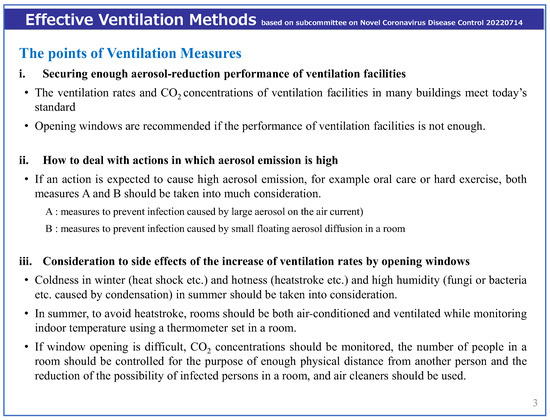 Effective Ventilation Methods based on subcommittee on Novel Coronavirus Disease Control 20220714

The points of Ventilation Measures

i. Securing enough aerosol-reduction performance of ventilation facilities

• The ventilation rates and $CO_2$ concentrations of ventilation facilities in many buildings meet today's standard

• Opening windows are recommended if the performance of ventilation facilities is not enough.

ii. How to deal with actions in which aerosol emission is high

• If an action is expected to cause high aerosol emission, for example oral care or hard exercise, both measures A and B should be taken into much consideration.

A : measures to prevent infection caused by large aerosol on the air current)

B : measures to prevent infection caused by small floating aerosol diffusion in a room

iii. Consideration to side effects of the increase of ventilation rates by opening windows

• Coldness in winter (heat shock etc.) and hotness (heatstroke etc.) and high humidity (fungi or bacteria etc. caused by condensation) in summer should be taken into consideration.

• In summer, to avoid heatstroke, rooms should be both air-conditioned and ventilated while monitoring indoor temperature using a thermometer set in a room.

• If window opening is difficult, $CO_2$ concentrations should be monitored, the number of people in a room should be controlled for the purpose of enough physical distance from another person and the reduction of the possibility of infected persons in a room, and air cleaners should be used.

3